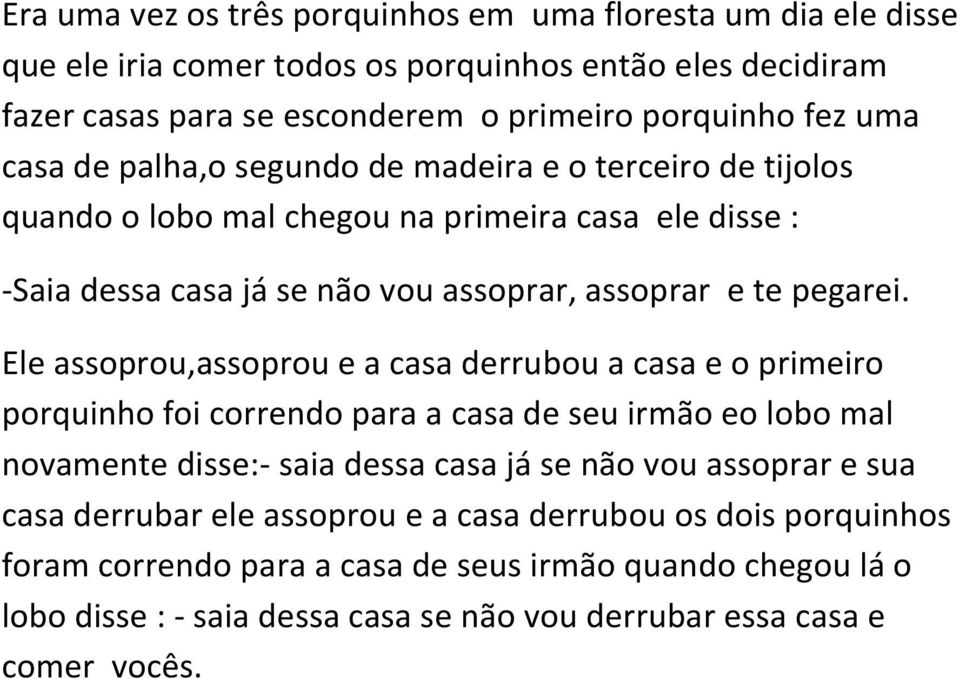 Era uma vez os três porquinhos em uma floresta um dia ele disse que ele iria comer todos os porquinhos então eles decidiram fazer casas para se esconderem o primeiro porquinho fez uma casa de palha,o segundo de madeira e o terceiro de tijolos quando o lobo mal chegou na primeira casa ele disse :

-Saia dessa casa já se não vou assoprar, assoprar e te pegarei.

Ele assoprou,assoprou e a casa derrubou a casa e o primeiro porquinho foi correndo para a casa de seu irmão eo lobo mal novamente disse:- saia dessa casa já se não vou assoprar e sua casa derrubar ele assoprou e a casa derrubou os dois porquinhos foram correndo para a casa de seus irmão quando chegou lá o lobo disse : - saia dessa casa se não vou derrubar essa casa e comer vocês.